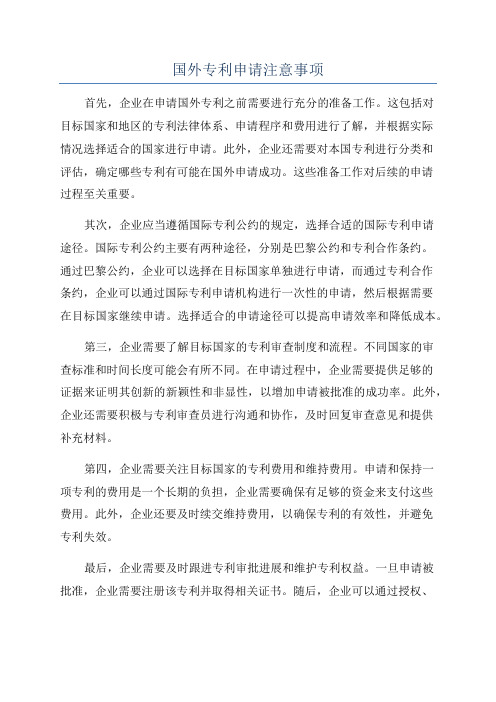 国外专利申请注意事项

首先，企业在申请国外专利之前需要进行充分的准备工作。这包括对目标国家和地区的专利法律体系、申请程序和费用进行了解，并根据实际情况选择适合的国家进行申请。此外，企业还需要对本国专利进行分类和评估，确定哪些专利有可能在国外申请成功。这些准备工作对后续的申请过程至关重要。

其次，企业应当遵循国际专利公约的规定，选择合适的国际专利申请途径。国际专利公约主要有两种途径，分别是巴黎公约和专利合作条约。通过巴黎公约，企业可以选择在目标国家单独进行申请，而通过专利合作条约，企业可以通过国际专利申请机构进行一次性的申请，然后根据需要在目标国家继续申请。选择适合的申请途径可以提高申请效率和降低成本。

第三，企业需要了解目标国家的专利审查制度和流程。不同国家的审查标准和时间长度可能会有所不同。在申请过程中，企业需要提供足够的证据来证明其创新的新颖性和非显性，以增加申请被批准的成功率。此外，企业还需要积极与专利审查员进行沟通和协作，及时回复审查意见和提供补充材料。

第四，企业需要关注目标国家的专利费用和维持费用。申请和保持一项专利的费用是一个长期的负担，企业需要确保有足够的资金来支付这些费用。此外，企业还要及时续交维持费用，以确保专利的有效性，并避免专利失效。

最后，企业需要及时跟进专利审批进展和维护专利权益。一旦申请被批准，企业需要注册该专利并取得相关证书。随后，企业可以通过授权、